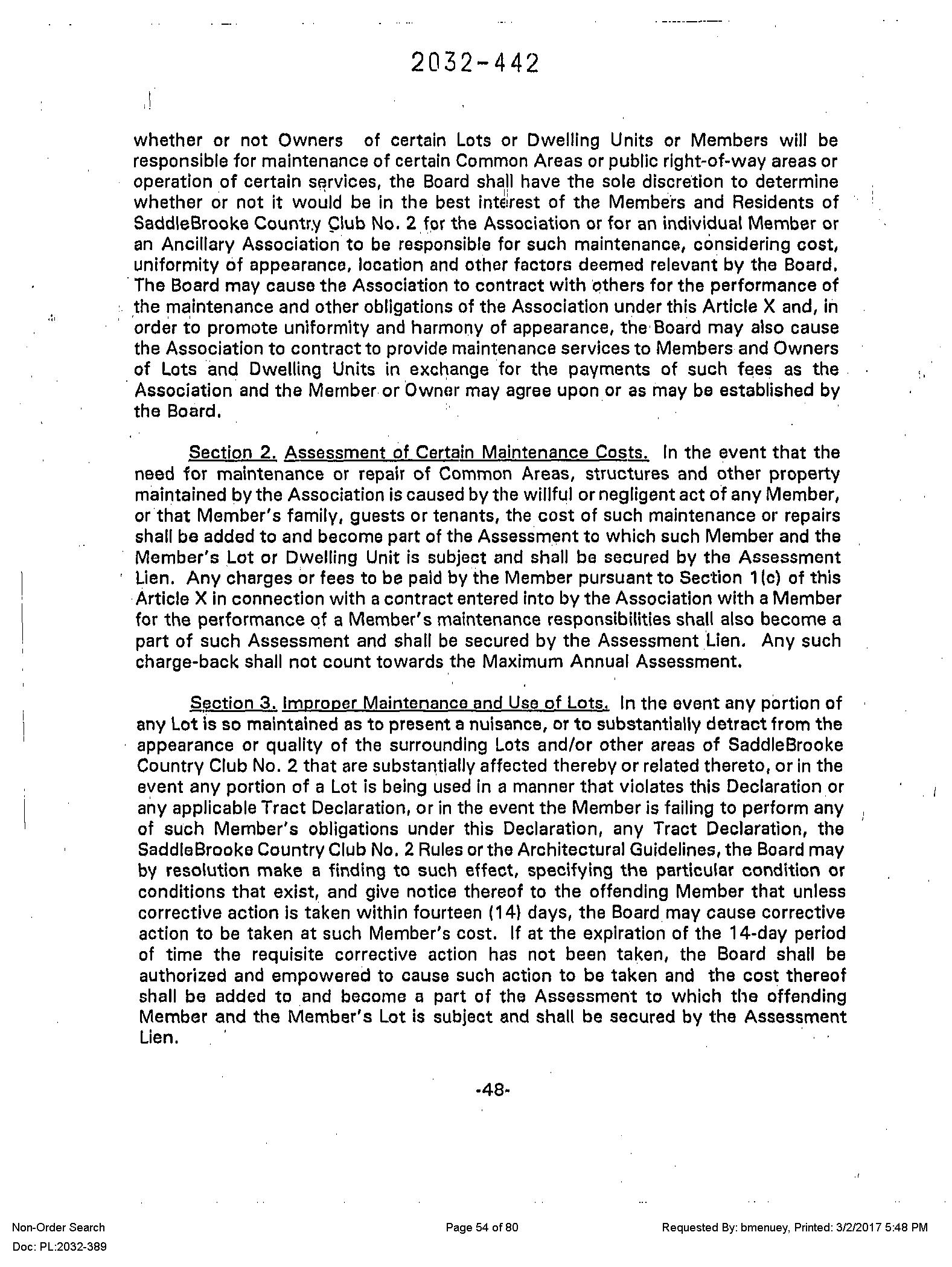 2032-442

whether or not Owners of certain Lots or Dwelling Units or Members will be responsible for maintenance of certain Common Areas or public right-of-way areas or operation of certain services, the Board shall have the sole discretion to determine whether or not it would be in the best interest of the Members and Residents of SaddleBrooke Country Club No. 2 for the Association or for an individual Member or an Ancillary Association to be responsible for such maintenance, considering cost, uniformity of appearance, location and other factors deemed relevant by the Board. The Board may cause the Association to contract with others for the performance of the maintenance and other obligations of the Association under this Article X and, in order to promote uniformity and harmony of appearance, the Board may also cause the Association to contract to provide maintenance services to Members and Owners of Lots and Dwelling Units in exchange for the payments of such fees as the Association and the Member or Owner may agree upon or as may be established by the Board.

Section 2. Assessment of Certain Maintenance Costs. In the event that the need for maintenance or repair of Common Areas, structures and other property maintained by the Association is caused by the willful or negligent act of any Member, or that Member's family, guests or tenants, the cost of such maintenance or repairs shall be added to and become part of the Assessment to which such Member and the Member's Lot or Dwelling Unit is subject and shall be secured by the Assessment Lien. Any charges or fees to be paid by the Member pursuant to Section 1(c) of this Article X in connection with a contract entered into by the Association with a Member for the performance of a Member's maintenance responsibilities shall also become a part of such Assessment and shall be secured by the Assessment Lien. Any such charge-back shall not count towards the Maximum Annual Assessment.

Section 3. Improper Maintenance and Use of Lots. In the event any portion of any Lot is so maintained as to present a nuisance, or to substantially detract from the appearance or quality of the surrounding Lots and/or other areas of SaddleBrooke Country Club No. 2 that are substantially affected thereby or related thereto, or in the event any portion of a Lot is being used in a manner that violates this Declaration or any applicable Tract Declaration, or in the event the Member is failing to perform any of such Member's obligations under this Declaration, any Tract Declaration, the SaddleBrooke Country Club No. 2 Rules or the Architectural Guidelines, the Board may by resolution make a finding to such effect, specifying the particular condition or conditions that exist, and give notice thereof to the offending Member that unless corrective action is taken within fourteen (14) days, the Board may cause corrective action to be taken at such Member's cost. If at the expiration of the 14-day period of time the requisite corrective action has not been taken, the Board shall be authorized and empowered to cause such action to be taken and the cost thereof shall be added to and become a part of the Assessment to which the offending Member and the Member's Lot is subject and shall be secured by the Assessment Lien.

-48-

Non-Order Search
Doc: PL:2032-389

Page 54 of 80

Requested By: bmenuey, Printed: 3/2/2017 5:48 PM